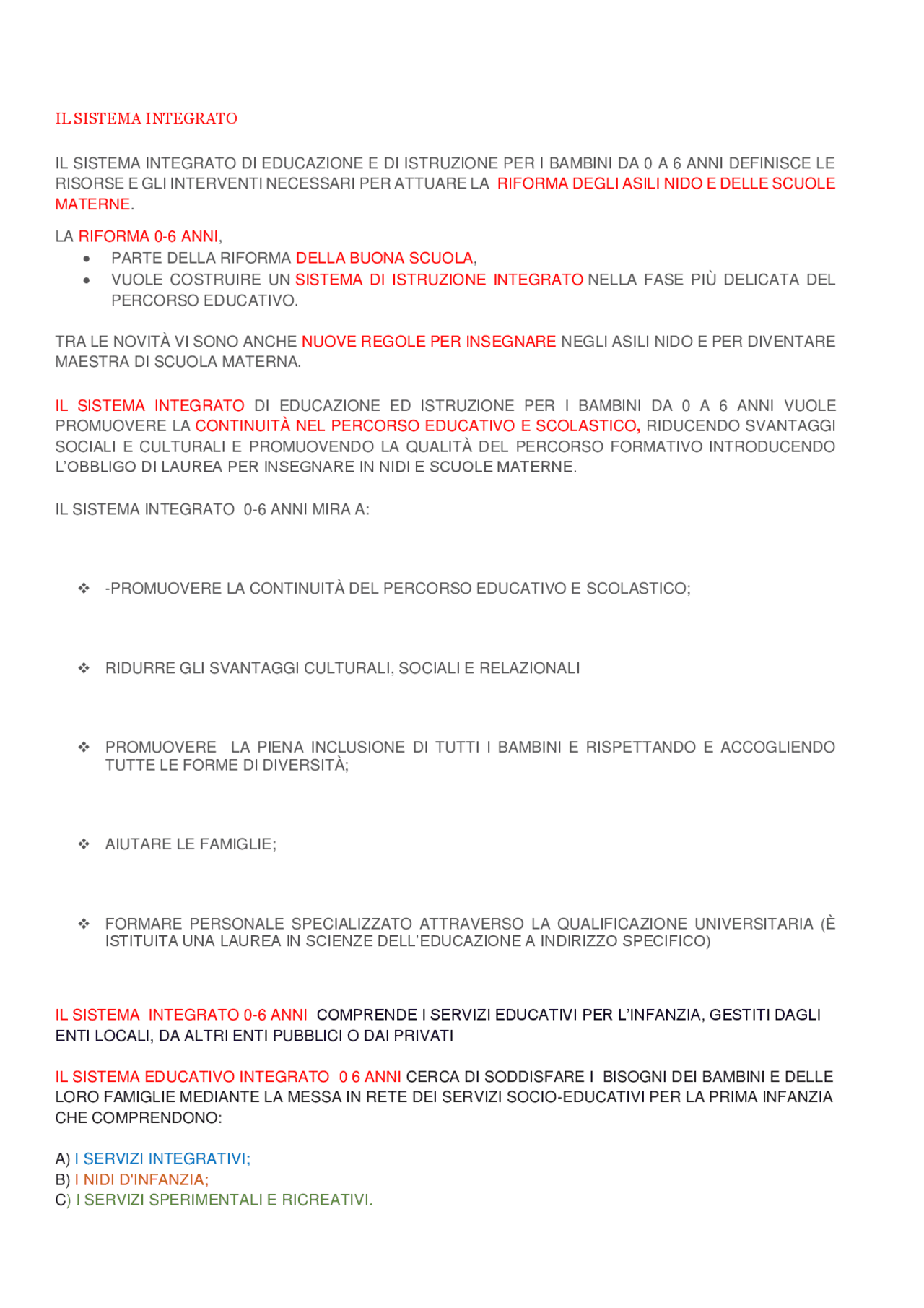 IL SISTEMA INTEGRATO

IL SISTEMA INTEGRATO DI EDUCAZIONE E DI ISTRUZIONE PER I BAMBINI DA 0 A 6 ANNI DEFINISCE LE RISORSE E GLI INTERVENTI NECESSARI PER ATTUARE LA RIFORMA DEGLI ASILI NIDO E DELLE SCUOLE MATERNE.

LA RIFORMA 0-6 ANNI,
• PARTE DELLA RIFORMA DELLA BUONA SCUOLA,
• VUOLE COSTRUIRE UN SISTEMA DI ISTRUZIONE INTEGRATO NELLA FASE PIÙ DELICATA DEL PERCORSO EDUCATIVO.

TRA LE NOVITÀ VI SONO ANCHE NUOVE REGOLE PER INSEGNARE NEGLI ASILI NIDO E PER DIVENTARE MAESTRA DI SCUOLA MATERNA.

IL SISTEMA INTEGRATO DI EDUCAZIONE ED ISTRUZIONE PER I BAMBINI DA 0 A 6 ANNI VUOLE PROMUOVERE LA CONTINUITÀ NEL PERCORSO EDUCATIVO E SCOLASTICO, RIDUCENDO SVANTAGGI SOCIALI E CULTURALI E PROMUOVENDO LA QUALITÀ DEL PERCORSO FORMATIVO INTRODUCENDO L'OBBLIGO DI LAUREA PER INSEGNARE IN NIDI E SCUOLE MATERNE.

IL SISTEMA INTEGRATO 0-6 ANNI MIRA A:

❖ -PROMUOVERE LA CONTINUITÀ DEL PERCORSO EDUCATIVO E SCOLASTICO;

❖ RIDURRE GLI SVANTAGGI CULTURALI, SOCIALI E RELAZIONALI

❖ PROMUOVERE LA PIENA INCLUSIONE DI TUTTI I BAMBINI E RISPETTANDO E ACCOGLIENDO TUTTE LE FORME DI DIVERSITÀ;

❖ AIUTARE LE FAMIGLIE;

❖ FORMARE PERSONALE SPECIALIZZATO ATTRAVERSO LA QUALIFICAZIONE UNIVERSITARIA (È ISTITUITA UNA LAUREA IN SCIENZE DELL'EDUCAZIONE A INDIRIZZO SPECIFICO)

IL SISTEMA INTEGRATO 0-6 ANNI COMPRENDE I SERVIZI EDUCATIVI PER L'INFANZIA, GESTITI DAGLI ENTI LOCALI, DA ALTRI ENTI PUBBLICI O DAI PRIVATI

IL SISTEMA EDUCATIVO INTEGRATO 0 6 ANNI CERCA DI SODDISFARE I BISOGNI DEI BAMBINI E DELLE LORO FAMIGLIE MEDIANTE LA MESSA IN RETE DEI SERVIZI SOCIO-EDUCATIVI PER LA PRIMA INFANZIA CHE COMPRENDONO:

A) I SERVIZI INTEGRATIVI;
B) I NIDI D'INFANZIA;
C) I SERVIZI SPERIMENTALI E RICREATIVI.